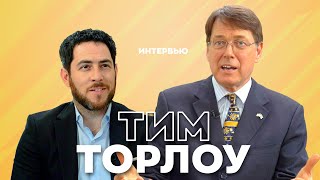 ИНТЕРВЬЮ

ТИМ
ТОРЛОУ